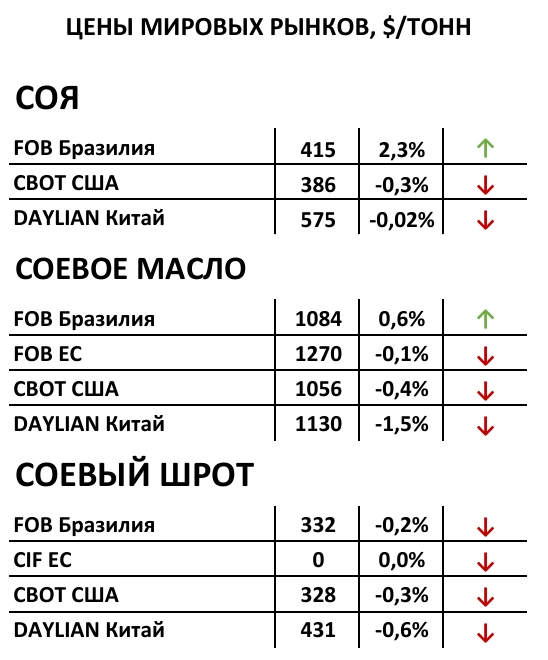 ЦЕНЫ МИРОВЫХ РЫНКОВ, $/ТОНН

СОЯ

| FOB Бразилия | 415 | 2,3% | ↑ |
|---|---|---|---|
| CBOT США | 386 | -0,3% | ↓ |
| DAYLIAN Китай | 575 | -0,02% | ↓ |

СОЕВОЕ МАСЛО

| FOB Бразилия | 1084 | 0,6% | ↑ |
|---|---|---|---|
| FOB ЕС | 1270 | -0,1% | ↓ |
| CBOT США | 1056 | -0,4% | ↓ |
| DAYLIAN Китай | 1130 | -1,5% | ↓ |

СОЕВЫЙ ШРОТ

| FOB Бразилия | 332 | -0,2% | ↓ |
|---|---|---|---|
| CIF ЕС | 0 | 0,0% | ↓ |
| CBOT США | 328 | -0,3% | ↓ |
| DAYLIAN Китай | 431 | -0,6% | ↓ |